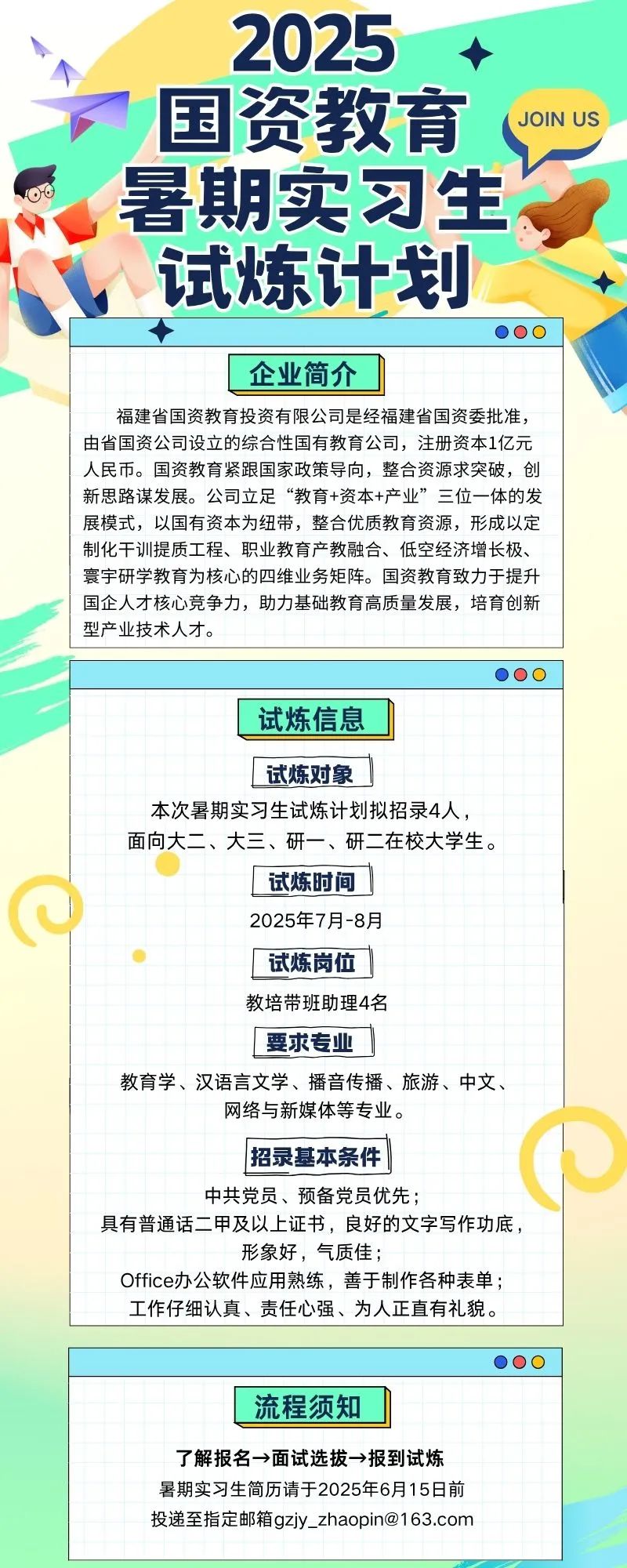 2025
国资教育
暑期实习生
试炼计划

JOIN US

企业简介

福建省国资教育投资有限公司是经福建省国资委批准，由省国资公司设立的综合性国有教育公司，注册资本1亿元人民币。国资教育紧跟国家政策导向，整合资源求突破，创新思路谋发展。公司立足“教育+资本+产业”三位一体的发展模式，以国有资本为纽带，整合优质教育资源，形成以定制化干训提质工程、职业教育产教融合、低空经济增长极、寰宇研学教育为核心的四维业务矩阵。国资教育致力于提升国企人才核心竞争力，助力基础教育高质量发展，培育创新型产业技术人才。

试炼信息

试炼对象

本次暑期实习生试炼计划拟招录4人，
面向大二、大三、研一、研二在校大学生。

试炼时间

2025年7月-8月

试炼岗位

教培带班助理4名

要求专业

教育学、汉语言文学、播音传播、旅游、中文、
网络与新媒体等专业。

招录基本条件

中共党员、预备党员优先；
具有普通话二甲及以上证书，良好的文字写作功底，
形象好，气质佳；
Office办公软件应用熟练，善于制作各种表单；
工作仔细认真、责任心强、为人正直有礼貌。

流程须知

了解报名→面试选拔→报到试炼
暑期实习生简历请于2025年6月15日前
投递至指定邮箱gzjy_zhaopin@163.com